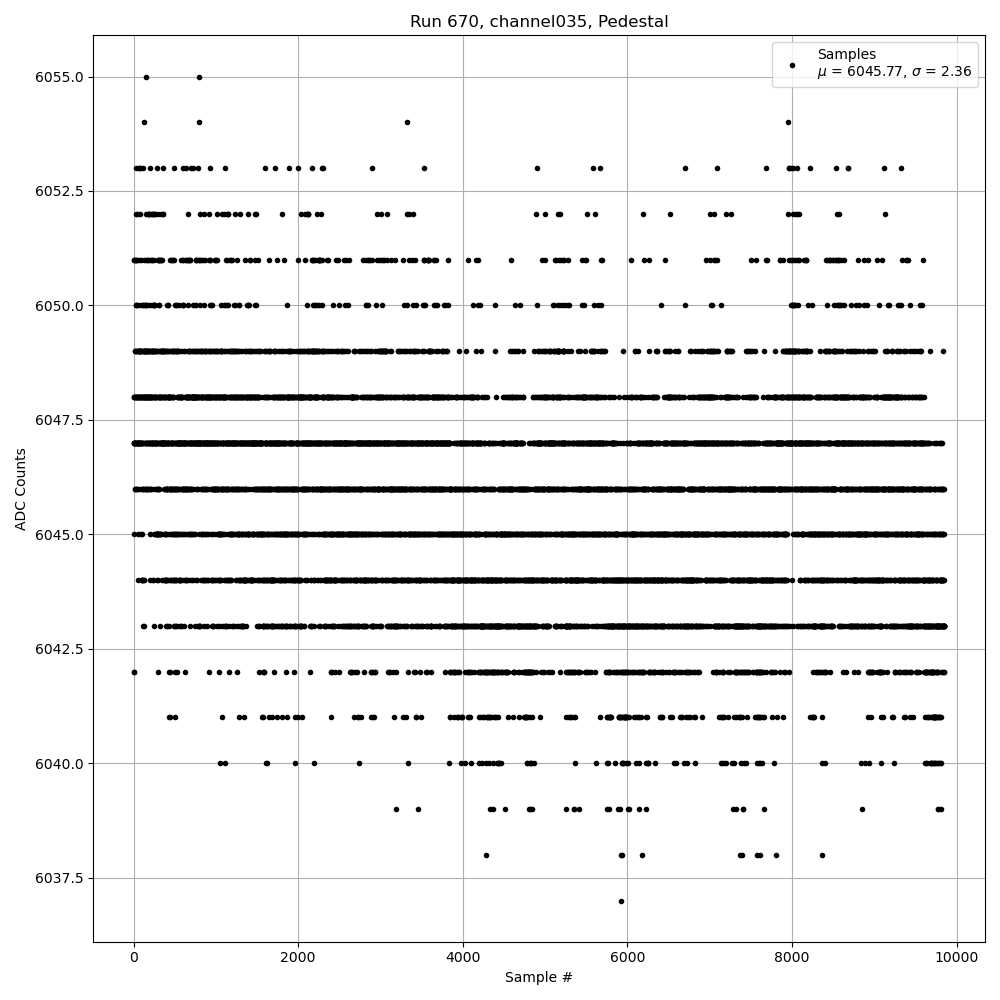 Run 670, channel035, Pedestal

Samples
$\mu$ = 6045.77, $\sigma$ = 2.36

ADC Counts

6055.0
6052.5
6050.0
6047.5
6045.0
6042.5
6040.0
6037.5

0
2000
4000
6000
8000
10000

Sample #